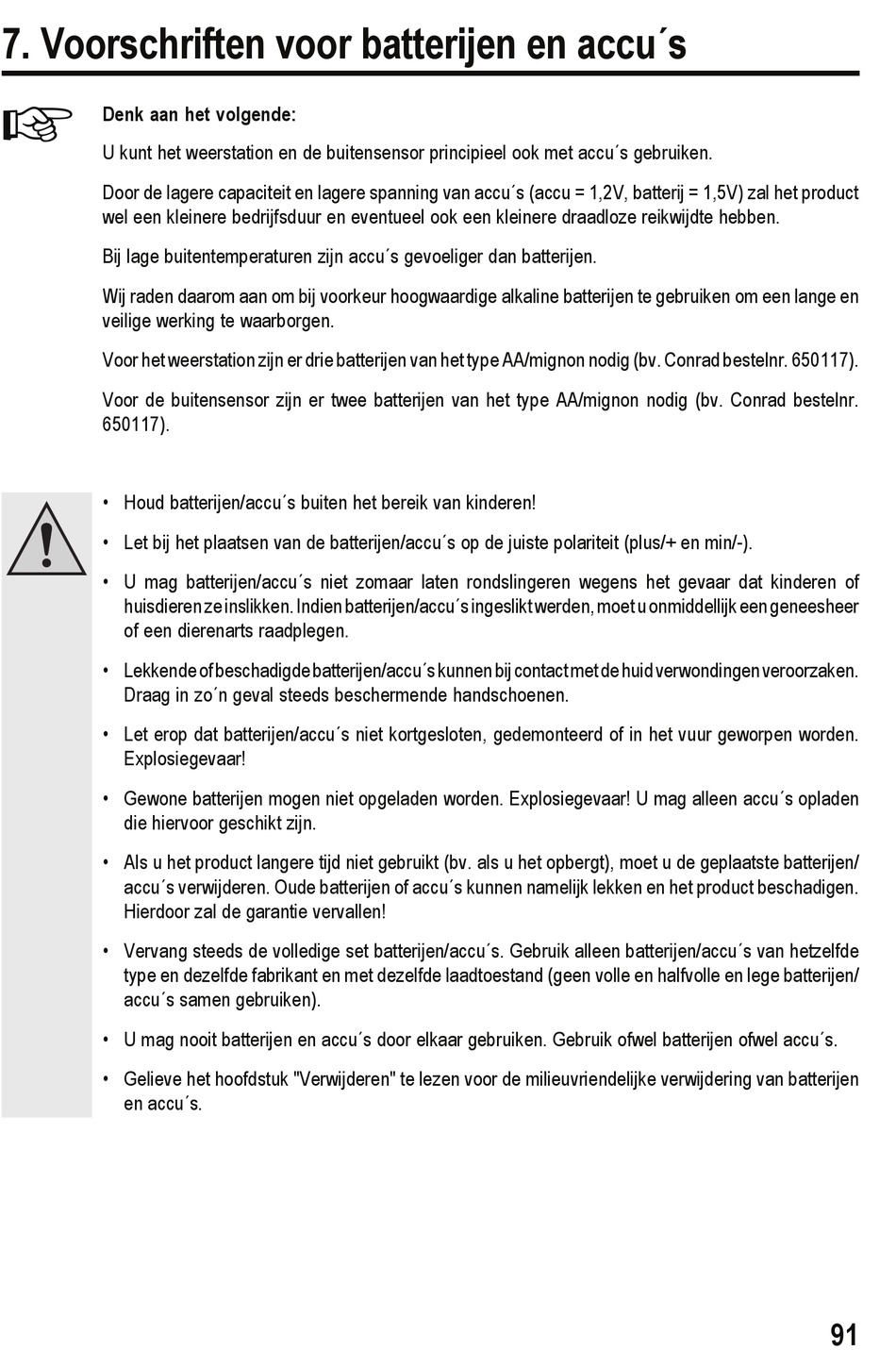 7. Voorschriften voor batterijen en accu´s

Denk aan het volgende:

U kunt het weerstation en de buitensensor principieel ook met accu´s gebruiken.

Door de lagere capaciteit en lagere spanning van accu´s (accu = 1,2V, batterij = 1,5V) zal het product wel een kleinere bedrijfsduur en eventueel ook een kleinere draadloze reikwijdte hebben.

Bij lage buitentemperaturen zijn accu´s gevoeliger dan batterijen.

Wij raden daarom aan om bij voorkeur hoogwaardige alkaline batterijen te gebruiken om een lange en veilige werking te waarborgen.

Voor het weerstation zijn er drie batterijen van het type AA/mignon nodig (bv. Conrad bestelnr. 650117).

Voor de buitensensor zijn er twee batterijen van het type AA/mignon nodig (bv. Conrad bestelnr. 650117).

• Houd batterijen/accu´s buiten het bereik van kinderen!

• Let bij het plaatsen van de batterijen/accu´s op de juiste polariteit (plus/+ en min/-).

• U mag batterijen/accu´s niet zomaar laten rondslingeren wegens het gevaar dat kinderen of huisdieren ze inslikken. Indien batterijen/accu´s ingeslikt werden, moet u onmiddellijk een geneesheer of een dierenarts raadplegen.

• Lekkende of beschadigde batterijen/accu´s kunnen bij contact met de huid verwondingen veroorzaken. Draag in zo´n geval steeds beschermende handschoenen.

• Let erop dat batterijen/accu´s niet kortgesloten, gedemonteerd of in het vuur geworpen worden. Explosiegevaar!

• Gewone batterijen mogen niet opgeladen worden. Explosiegevaar! U mag alleen accu´s opladen die hiervoor geschikt zijn.

• Als u het product langere tijd niet gebruikt (bv. als u het opbergt), moet u de geplaatste batterijen/accu´s verwijderen. Oude batterijen of accu´s kunnen namelijk lekken en het product beschadigen. Hierdoor zal de garantie vervallen!

• Vervang steeds de volledige set batterijen/accu´s. Gebruik alleen batterijen/accu´s van hetzelfde type en dezelfde fabrikant en met dezelfde laadtoestand (geen volle en halfvolle en lege batterijen/accu´s samen gebruiken).

• U mag nooit batterijen en accu´s door elkaar gebruiken. Gebruik ofwel batterijen ofwel accu´s.

• Gelieve het hoofdstuk "Verwijderen" te lezen voor de milieuvriendelijke verwijdering van batterijen en accu´s.

91